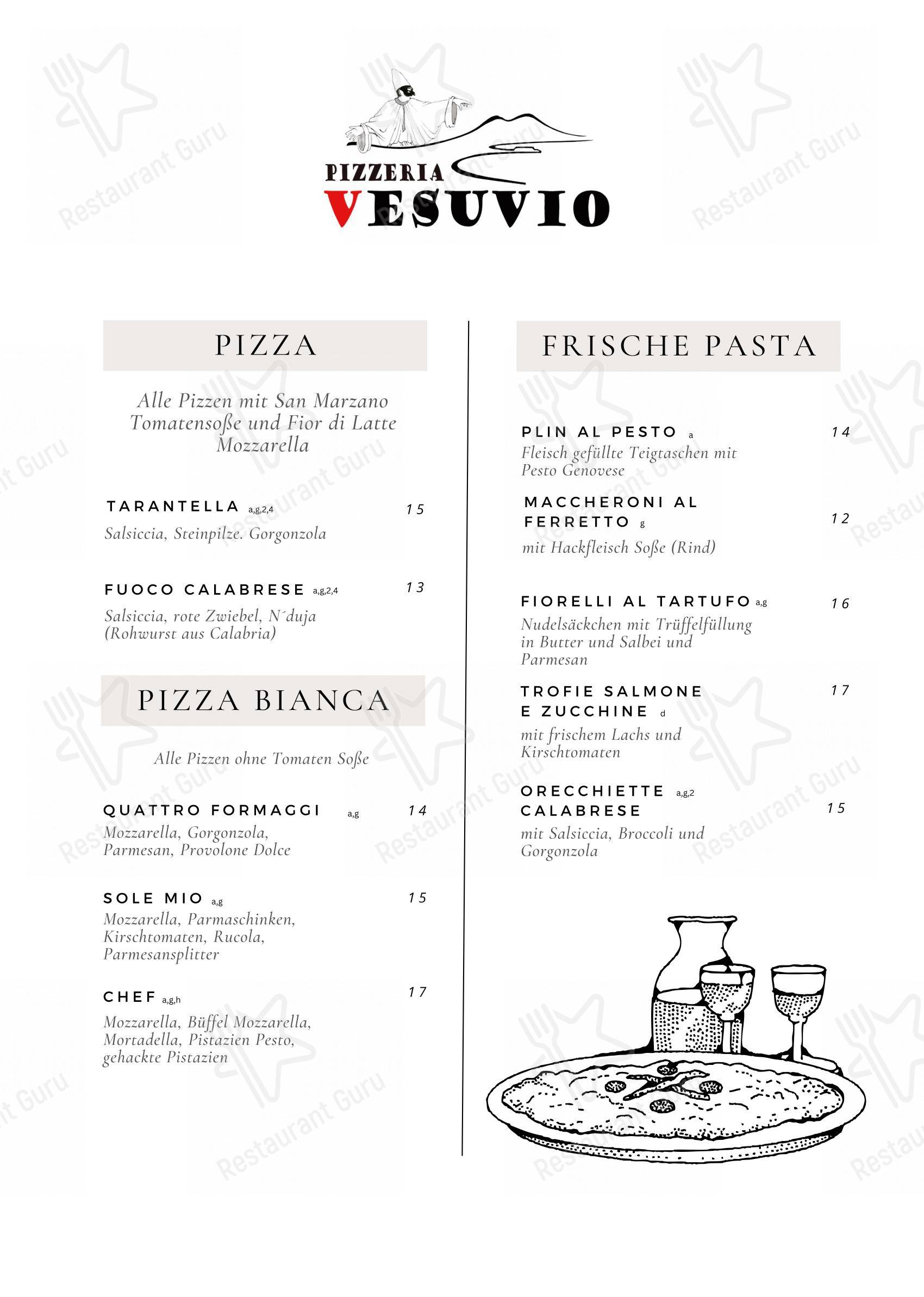 PIZZERIA
VESUVIO

PIZZA

Alle Pizzen mit San Marzano Tomatensoße und Fior di Latte Mozzarella

TARANTELLA a,g,2,4 15
Salsiccia, Steinpilze. Gorgonzola

FUOCO CALABRESE a,g,2,4 13
Salsiccia, rote Zwiebel, N´duja (Rohwurst aus Calabria)

PIZZA BIANCA

Alle Pizzen ohne Tomaten Soße

QUATTRO FORMAGGI a,g 14
Mozzarella, Gorgonzola, Parmesan, Provolone Dolce

SOLE MIO a,g 15
Mozzarella, Parmaschinken, Kirschtomaten, Rucola, Parmesansplitter

CHEF a,g,h 17
Mozzarella, Büffel Mozzarella, Mortadella, Pistazien Pesto, gehackte Pistazien

FRISCHE PASTA

PLIN AL PESTO a 14
Fleisch gefüllte Teigtaschen mit Pesto Genovese

MACCHERONI AL FERRETTO g 12
mit Hackfleisch Soße (Rind)

FIORELLI AL TARTUFO a,g 16
Nudelsäckchen mit Trüffelfüllung in Butter und Salbei und Parmesan

TROFIE SALMONE E ZUCCHINE d 17
mit frischem Lachs und Kirschtomaten

ORECCHIETTE a,g,2 CALABRESE 15
mit Salsiccia, Broccoli und Gorgonzola

Restaurant Guru